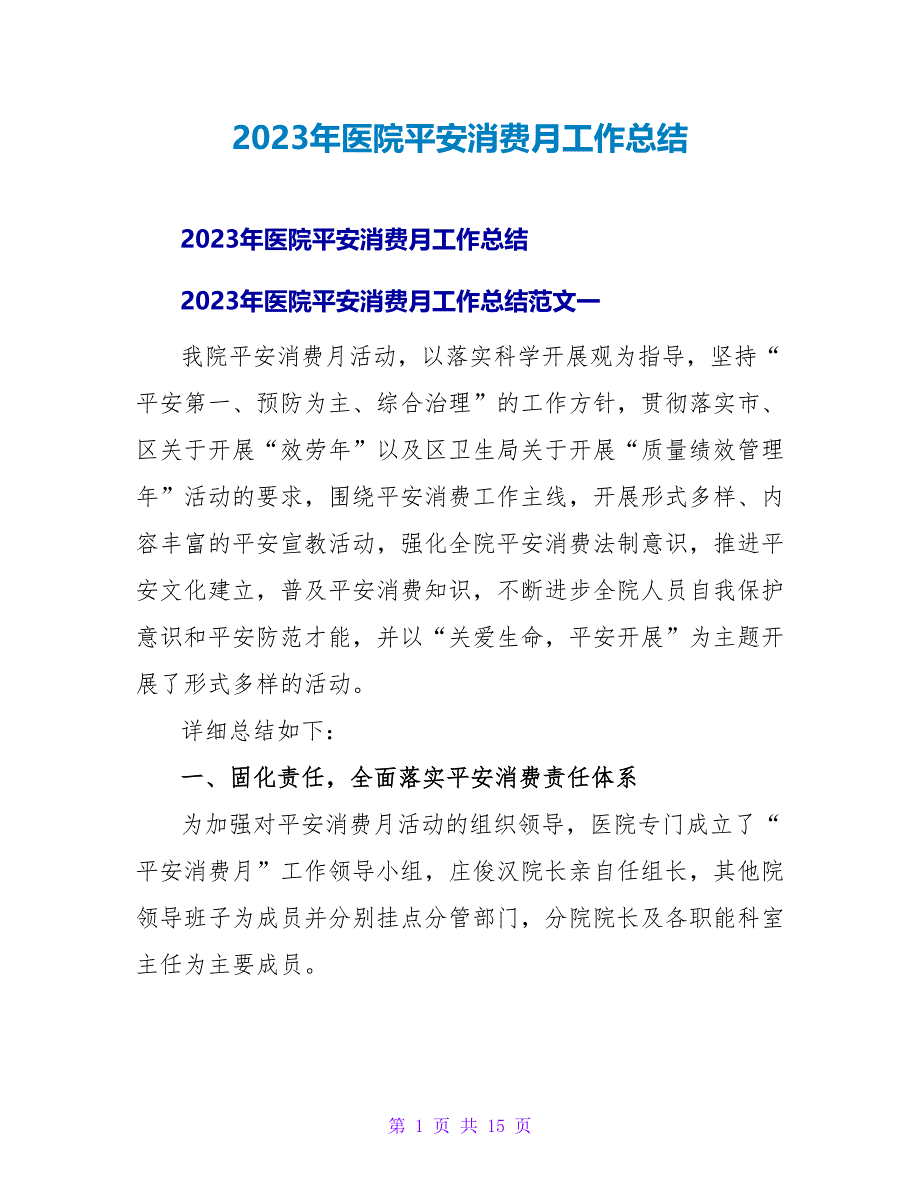 2023年医院平安消费月工作总结

2023年医院平安消费月工作总结

2023年医院平安消费月工作总结范文一

我院平安消费月活动，以落实科学开展观为指导，坚持“平安第一、预防为主、综合治理”的工作方针，贯彻落实市、区关于开展“效劳年”以及区卫生局关于开展“质量绩效管理年”活动的要求，围绕平安消费工作主线，开展形式多样、内容丰富的平安宣教活动，强化全院平安消费法制意识，推进平安文化建立，普及平安消费知识，不断进步全院人员自我保护意识和平安防范才能，并以“关爱生命，平安开展”为主题开展了形式多样的活动。

详细总结如下：

一、固化责任，全面落实平安消费责任体系

为加强对平安消费月活动的组织领导，医院专门成立了“平安消费月”工作领导小组，庄俊汉院长亲自任组长，其他院领导班子为成员并分别挂点分管部门，分院院长及各职能科室主任为主要成员。

第 1 页 共 15 页